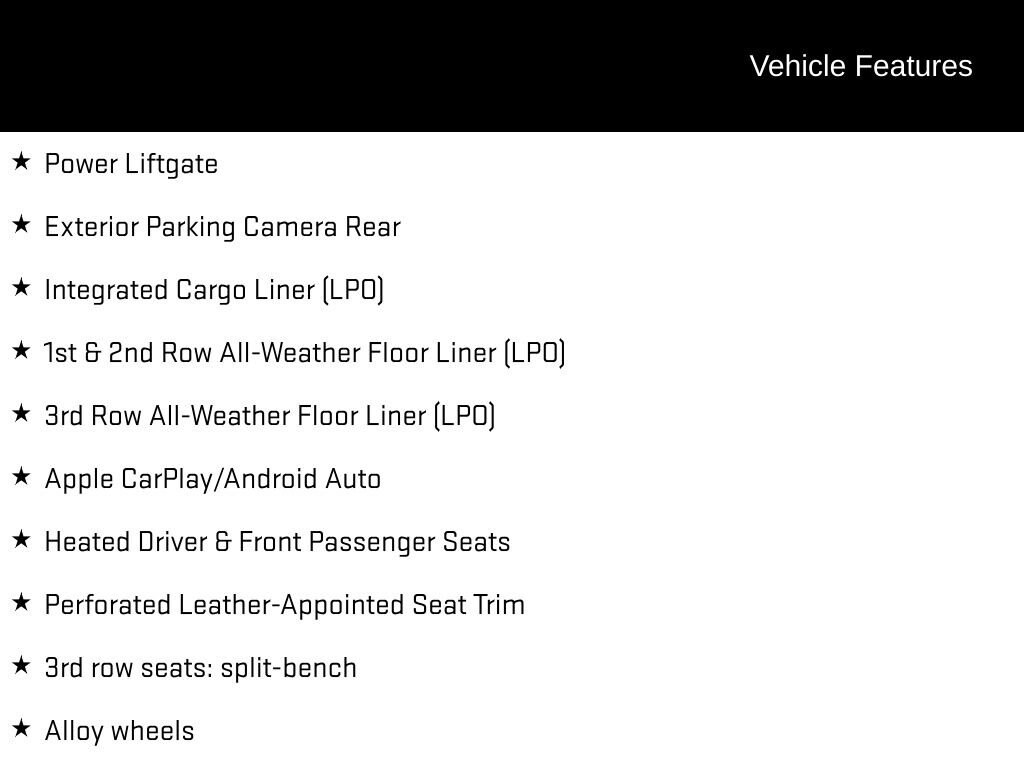 Vehicle Features

★ Power Liftgate

★ Exterior Parking Camera Rear

★ Integrated Cargo Liner (LPO)

★ 1st & 2nd Row All-Weather Floor Liner (LPO)

★ 3rd Row All-Weather Floor Liner (LPO)

★ Apple CarPlay/Android Auto

★ Heated Driver & Front Passenger Seats

★ Perforated Leather-Appointed Seat Trim

★ 3rd row seats: split-bench

★ Alloy wheels